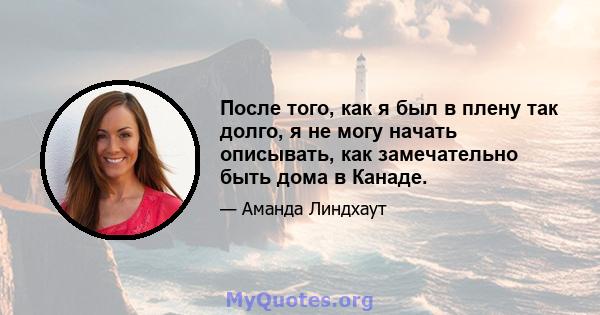 После того, как я был в плену так долго, я не могу начать описывать, как замечательно быть дома в Канаде.

— Аманда Линдхаут

MyQuotes.org